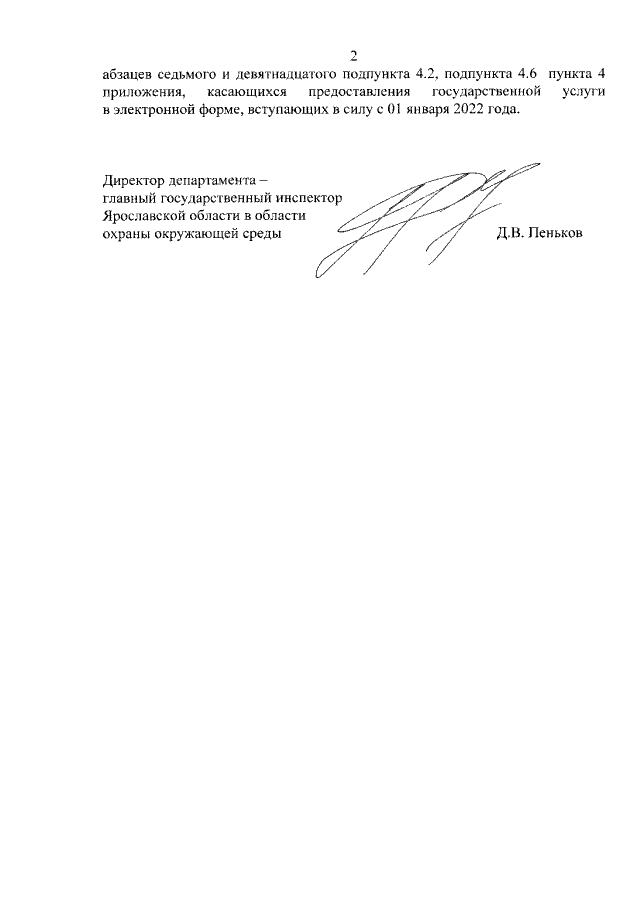 2

абзацев седьмого и девятнадцатого подпункта 4.2, подпункта 4.6 пункта 4 приложения, касающихся предоставления государственной услуги в электронной форме, вступающих в силу с 01 января 2022 года.

Директор департамента – главный государственный инспектор Ярославской области в области охраны окружающей среды

Д.В. Пеньков